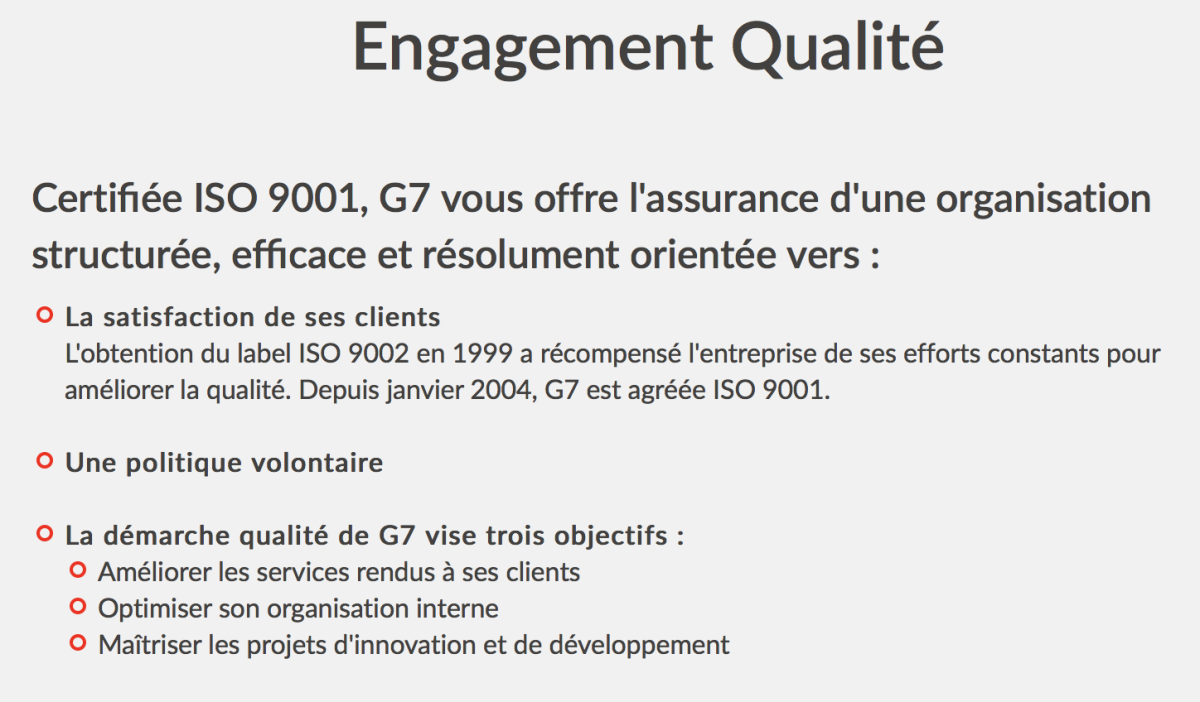 Engagement Qualité

Certifiée ISO 9001, G7 vous offre l'assurance d'une organisation structurée, efficace et résolument orientée vers :

La satisfaction de ses clients
L'obtention du label ISO 9002 en 1999 a récompensé l'entreprise de ses efforts constants pour améliorer la qualité. Depuis janvier 2004, G7 est agréée ISO 9001.

Une politique volontaire

La démarche qualité de G7 vise trois objectifs :
Améliorer les services rendus à ses clients
Optimiser son organisation interne
Maîtriser les projets d'innovation et de développement